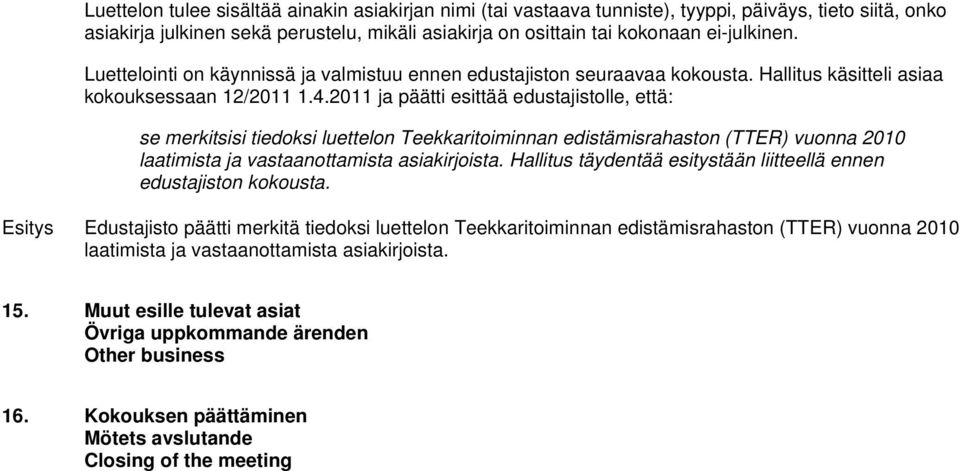 Luettelon tulee sisältää ainakin asiakirjan nimi (tai vastaava tunniste), tyyppi, päiväys, tieto siitä, onko asiakirja julkinen sekä perustelu, mikäli asiakirja on osittain tai kokonaan ei-julkinen.

Luettelointi on käynnissä ja valmistuu ennen edustajiston seuraavaa kokousta. Hallitus käsitteli asiaa kokouksessaan 12/2011 1.4.2011 ja päätti esittää edustajistolle, että:

se merkitsisi tiedoksi luettelon Teekkaritoiminnan edistämisrahaston (TTER) vuonna 2010 laatimista ja vastaanottamista asiakirjoista. Hallitus täydentää esitystään liitteellä ennen edustajiston kokousta.

Esitys

Edustajisto päätti merkitä tiedoksi luettelon Teekkaritoiminnan edistämisrahaston (TTER) vuonna 2010 laatimista ja vastaanottamista asiakirjoista.

15. Muut esille tulevat asiat
Övriga uppkommande ärenden
Other business

16. Kokouksen päättäminen
Mötets avslutande
Closing of the meeting